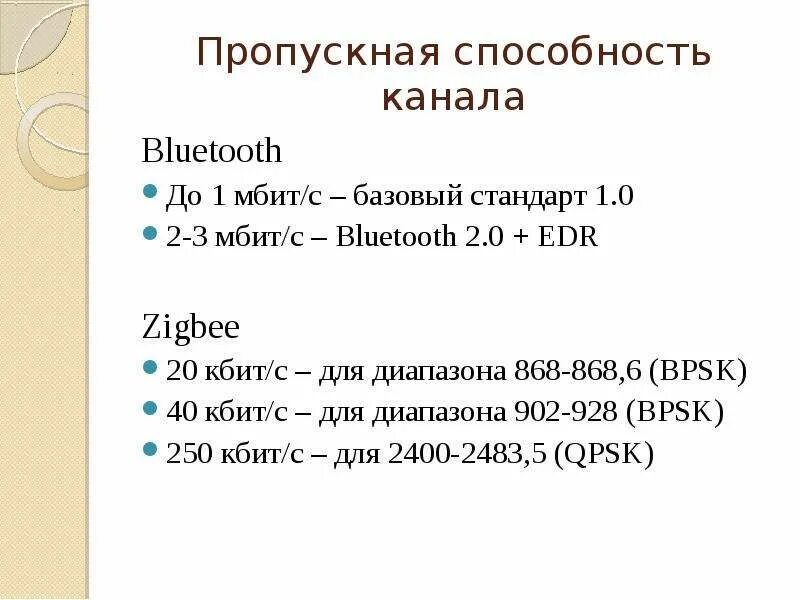 Пропускная способность канала

Bluetooth

• До 1 мбит/с – базовый стандарт 1.0
• 2-3 мбит/с – Bluetooth 2.0 + EDR

Zigbee

• 20 кбит/с – для диапазона 868-868,6 (BPSK)
• 40 кбит/с – для диапазона 902-928 (BPSK)
• 250 кбит/с – для 2400-2483,5 (QPSK)